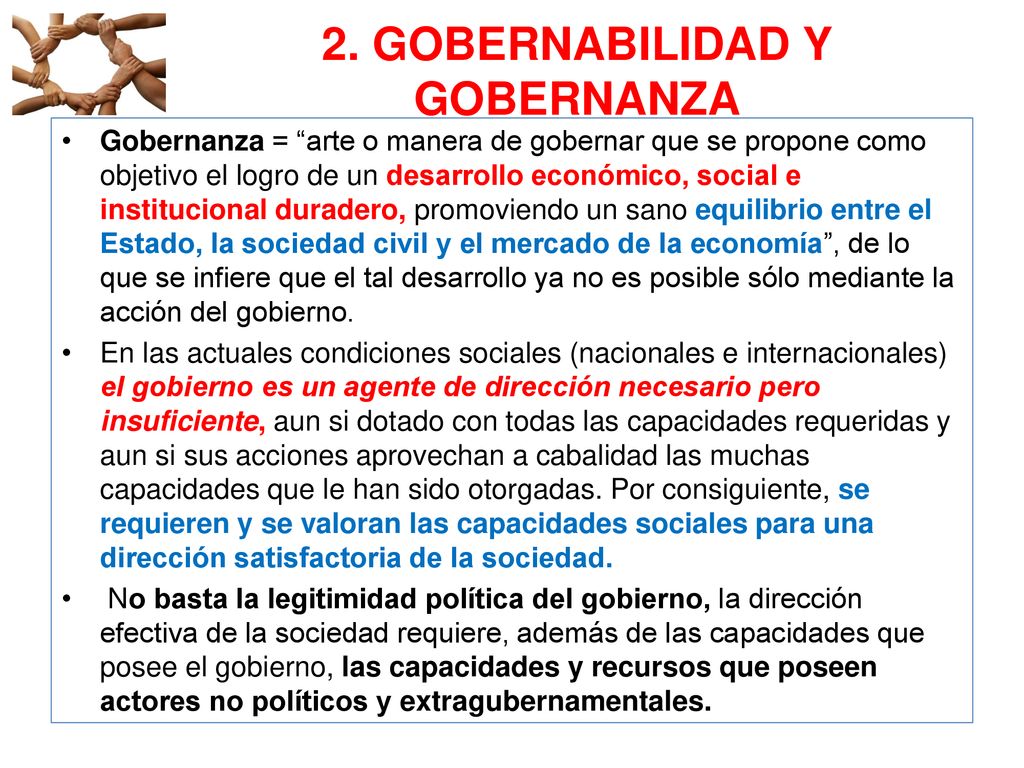 2. GOBERNABILIDAD Y GOBERNANZA

• Gobernanza = “arte o manera de gobernar que se propone como objetivo el logro de un desarrollo económico, social e institucional duradero, promoviendo un sano equilibrio entre el Estado, la sociedad civil y el mercado de la economía”, de lo que se infiere que el tal desarrollo ya no es posible sólo mediante la acción del gobierno.

• En las actuales condiciones sociales (nacionales e internacionales) el gobierno es un agente de dirección necesario pero insuficiente, aun si dotado con todas las capacidades requeridas y aun si sus acciones aprovechan a cabalidad las muchas capacidades que le han sido otorgadas. Por consiguiente, se requieren y se valoran las capacidades sociales para una dirección satisfactoria de la sociedad.

• No basta la legitimidad política del gobierno, la dirección efectiva de la sociedad requiere, además de las capacidades que posee el gobierno, las capacidades y recursos que poseen actores no políticos y extragubernamentales.